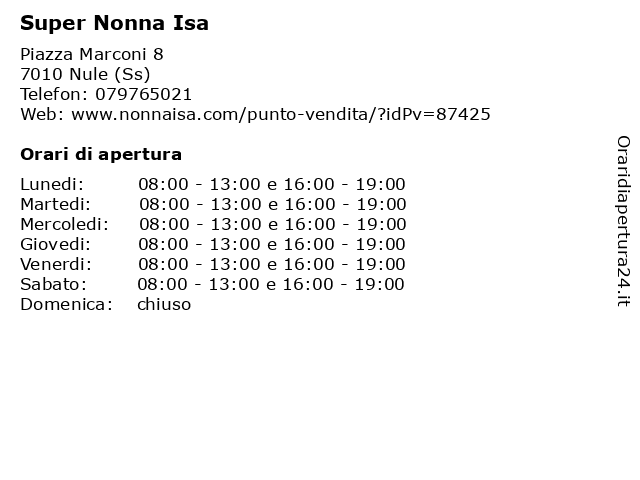 Super Nonna Isa

Piazza Marconi 8
7010 Nule (Ss)
Telefon: 079765021
Web: www.nonnaisa.com/punto-vendita/?idPv=87425

Orari di apertura

Lunedi: 08:00 - 13:00 e 16:00 - 19:00
Martedi: 08:00 - 13:00 e 16:00 - 19:00
Mercoledi: 08:00 - 13:00 e 16:00 - 19:00
Giovedi: 08:00 - 13:00 e 16:00 - 19:00
Venerdi: 08:00 - 13:00 e 16:00 - 19:00
Sabato: 08:00 - 13:00 e 16:00 - 19:00
Domenica: chiuso

Oraridiapertura24.it